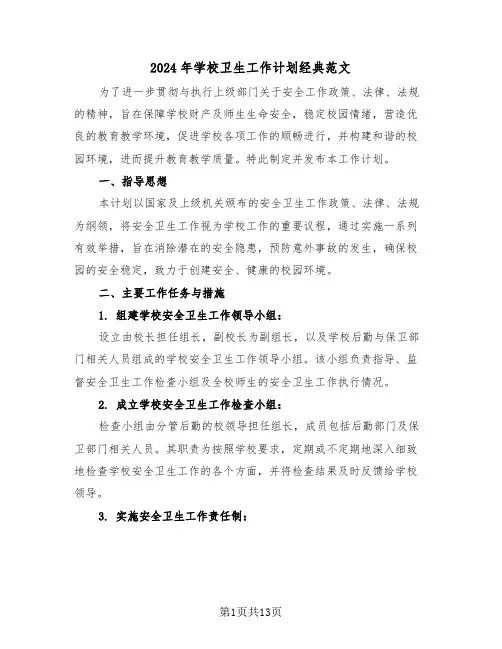 2024 年学校卫生工作计划经典范文

为了进一步贯彻与执行上级部门关于安全工作政策、法律、法规的精神，旨在保障学校财产及师生生命安全，稳定校园情绪，营造优良的教育教学环境，促进学校各项工作的顺畅进行，并构建和谐的校园环境，进而提升教育教学质量。特此制定并发布本工作计划。

一、指导思想

本计划以国家及上级机关颁布的安全卫生工作政策、法律、法规为纲领，将安全卫生工作视为学校工作的重要议程，通过实施一系列有效举措，旨在消除潜在的安全隐患，预防意外事故的发生，确保校园的安全稳定，致力于创建安全、健康的校园环境。

二、主要工作任务与措施

1. 组建学校安全卫生工作领导小组：

设立由校长担任组长，副校长为副组长，以及学校后勤与保卫部门相关人员组成的学校安全卫生工作领导小组。该小组负责指导、监督安全卫生工作检查小组及全校师生的安全卫生工作执行情况。

2. 成立学校安全卫生工作检查小组：

检查小组由分管后勤的校领导担任组长，成员包括后勤部门及保卫部门相关人员。其职责为按照学校要求，定期或不定期地深入细致地检查学校安全卫生工作的各个方面，并将检查结果及时反馈给学校领导。

3. 实施安全卫生工作责任制：

第1页共13页